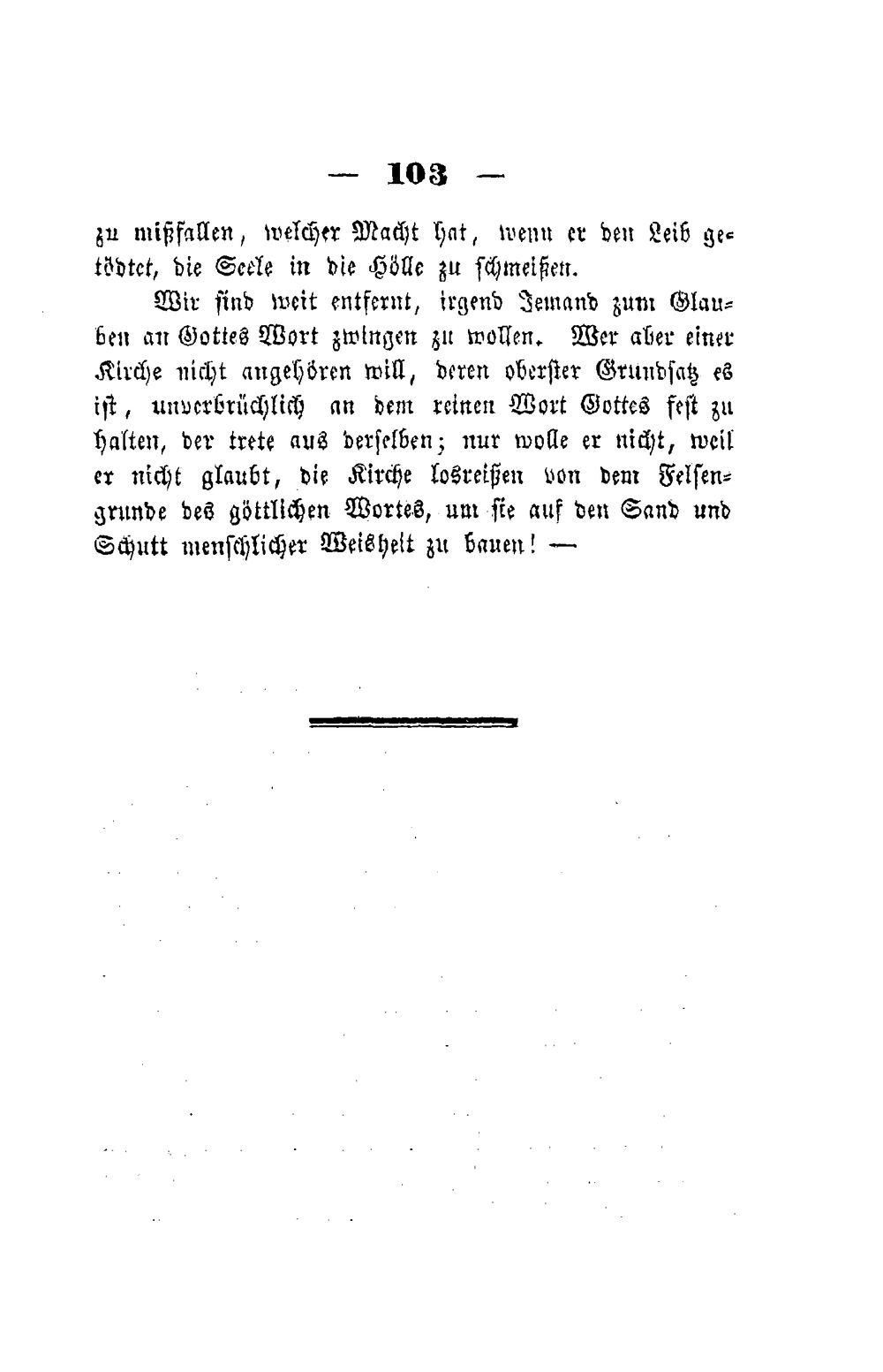 — 103 —

zu mißfallen, welcher Macht hat, wenn er den Leib getödtet, die Seele in die Hölle zu schmeißen.

Wir sind weit entfernt, irgend Jemand zum Glauben an Gottes Wort zwingen zu wollen. Wer aber einer Kirche nicht angehören will, deren oberster Grundsatz es ist, unverbrüchlich an dem reinen Wort Gottes fest zu halten, der trete aus derselben; nur wolle er nicht, weil er nicht glaubt, die Kirche losreißen von dem Felsengrunde des göttlichen Wortes, um sie auf den Sand und Schutt menschlicher Weisheit zu bauen! —